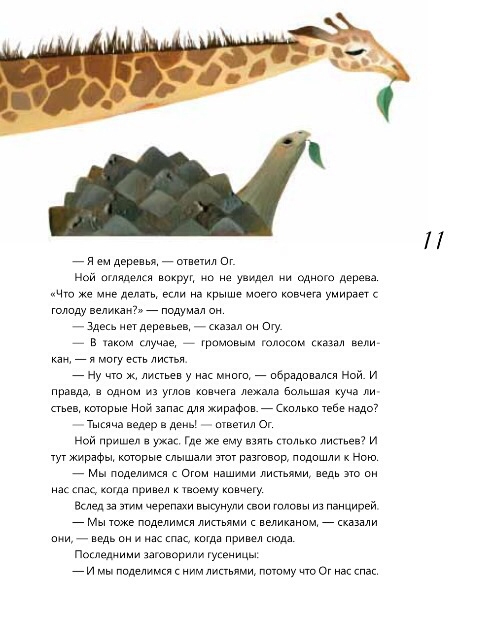 11

— Я ем деревья, — ответил Ог.

Ной огляделся вокруг, но не увидел ни одного дерева. «Что же мне делать, если на крыше моего ковчега умирает с голоду великан?» — подумал он.

— Здесь нет деревьев, — сказал он Огу.

— В таком случае, — громовым голосом сказал великан, — я могу есть листья.

— Ну что ж, листьев у нас много, — обрадовался Ной. И правда, в одном из углов ковчега лежала большая куча листьев, которые Ной запас для жирафов. — Сколько тебе надо?

— Тысяча ведер в день! — ответил Ог.

Ной пришел в ужас. Где же ему взять столько листьев? И тут жирафы, которые слышали этот разговор, подошли к Ною.

— Мы поделимся с Огом нашими листьями, ведь это он нас спас, когда привел к твоему ковчегу.

Вслед за этим черепахи высунули свои головы из панцирей.

— Мы тоже поделимся листьями с великаном, — сказали они, — ведь он и нас спас, когда привел сюда.

Последними заговорили гусеницы:

— И мы поделимся с ним листьями, потому что Ог нас спас.